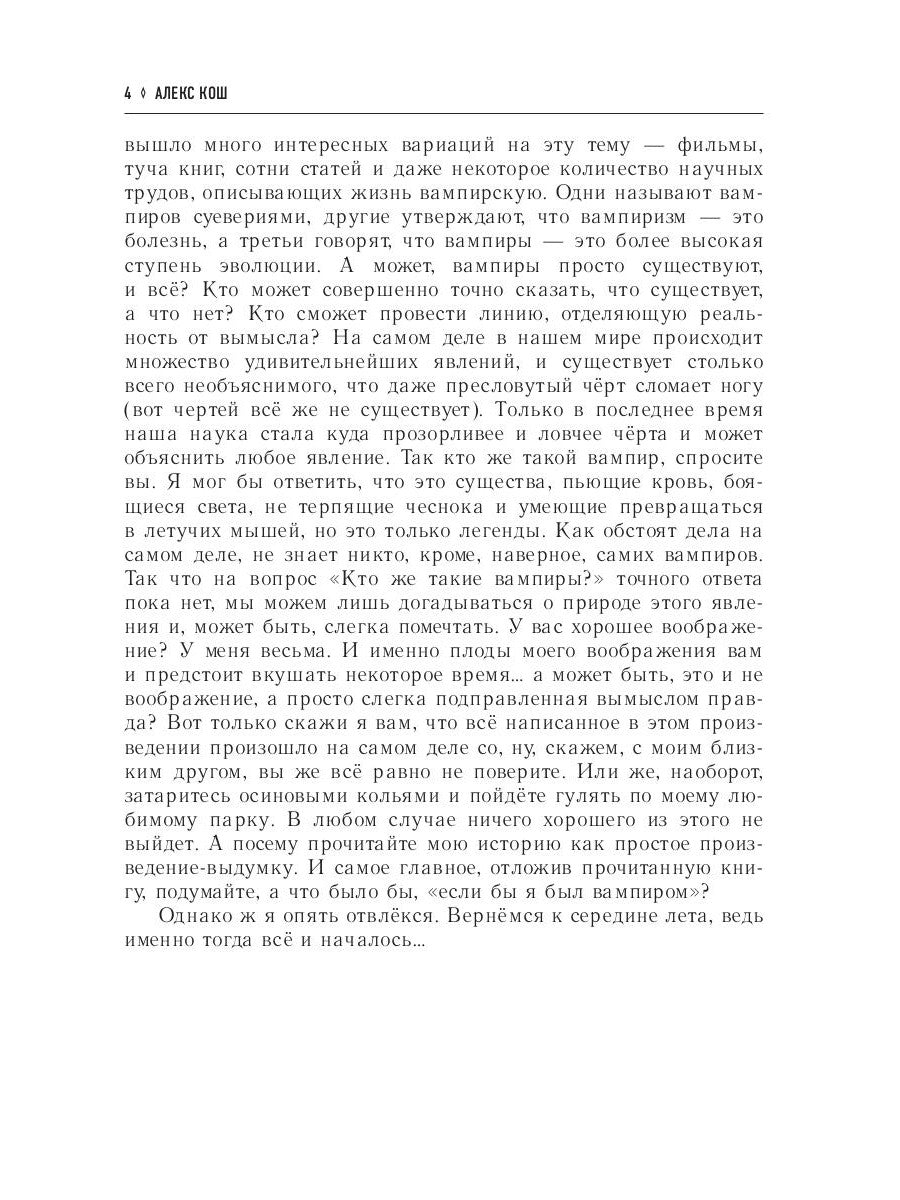 4 ◊ АЛЕКС КОШ

вышло много интересных вариаций на эту тему — фильмы, туча книг, сотни статей и даже некоторое количество научных трудов, описывающих жизнь вампирскую. Одни называют вампиров суевериями, другие утверждают, что вампиризм — это болезнь, а третьи говорят, что вампиры — это более высокая ступень эволюции. А может, вампиры просто существуют, и всё? Кто может совершенно точно сказать, что существует, а что нет? Кто сможет провести линию, отделяющую реальность от вымысла? На самом деле в нашем мире происходит множество удивительнейших явлений, и существует столько всего необъяснимого, что даже пресловутый чёрт сломает ногу (вот чертей всё же не существует). Только в последнее время наша наука стала куда прозорливее и ловчее чёрта и может объяснить любое явление. Так кто же такой вампир, спросите вы. Я мог бы ответить, что это существа, пьющие кровь, боящиеся света, не терпящие чеснока и умеющие превращаться в летучих мышей, но это только легенды. Как обстоят дела на самом деле, не знает никто, кроме, наверное, самих вампиров. Так что на вопрос «Кто же такие вампиры?» точного ответа пока нет, мы можем лишь догадываться о природе этого явления и, может быть, слегка помечтать. У вас хорошее воображение? У меня весьма. И именно плоды моего воображения вам и предстоит вкушать некоторое время... а может быть, это и не воображение, а просто слегка подправленная вымыслом правда? Вот только скажи я вам, что всё написанное в этом произведении произошло на самом деле со, ну, скажем, с моим близким другом, вы же всё равно не поверите. Или же, наоборот, затаритесь осиновыми кольями и пойдёте гулять по моему любимому парку. В любом случае ничего хорошего из этого не выйдет. А посему прочитайте мою историю как простое произведение-выдумку. И самое главное, отложив прочитанную книгу, подумайте, а что было бы, «если бы я был вампиром»?

Однако ж я опять отвлёкся. Вернёмся к середине лета, ведь именно тогда всё и началось...